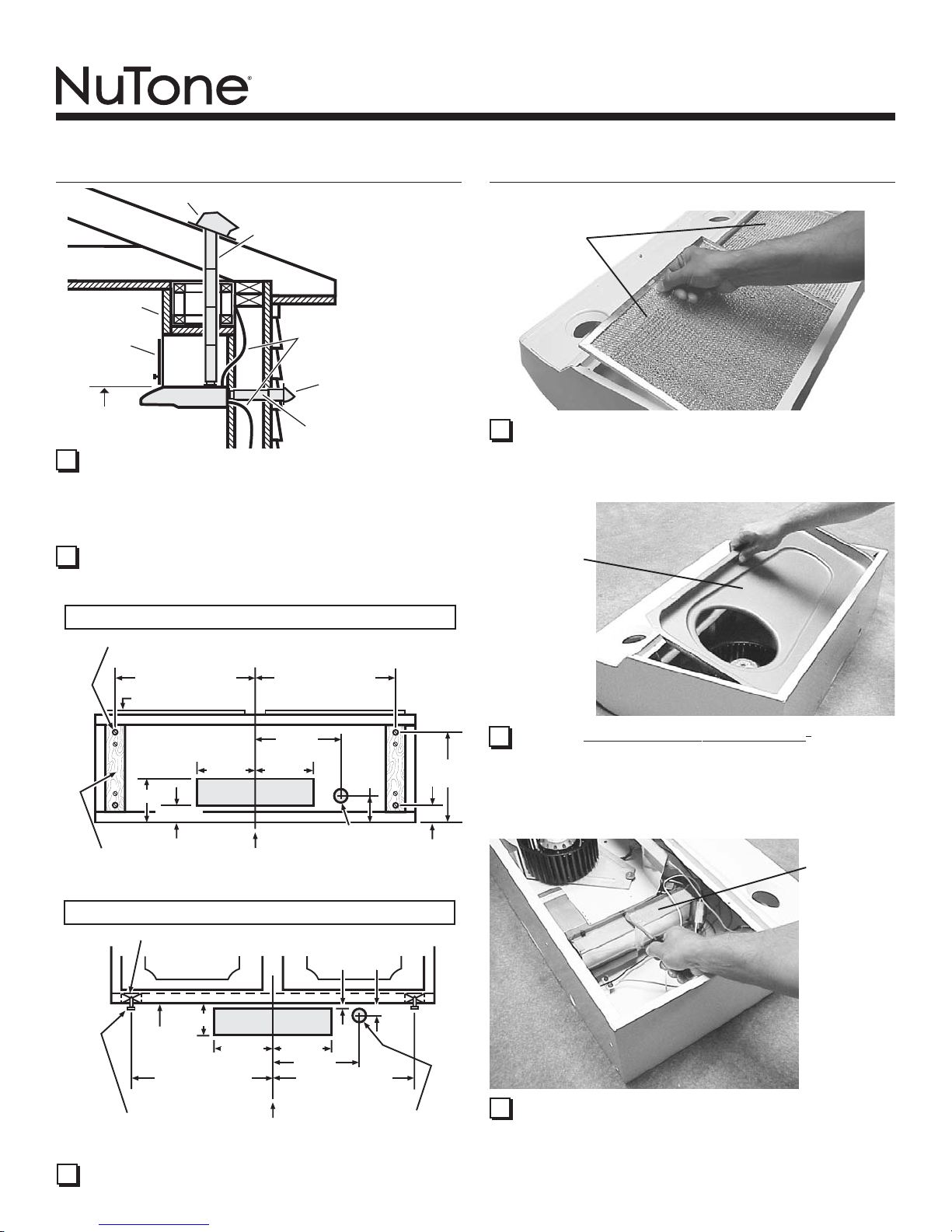 NuTone®